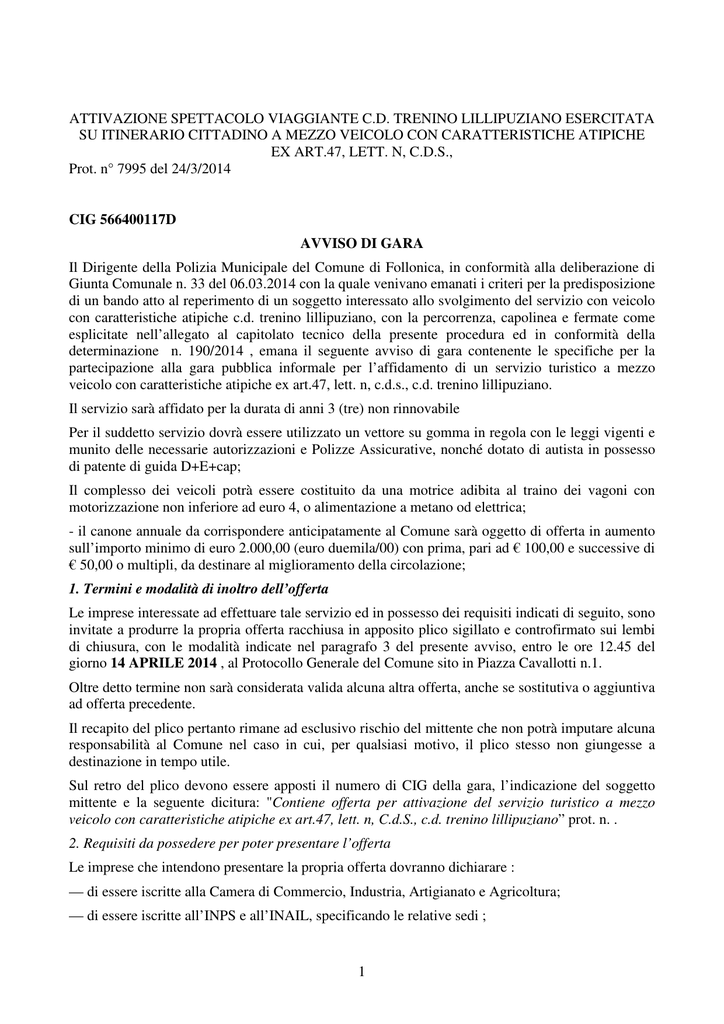 ATTIVAZIONE SPETTACOLO VIAGGIANTE C.D. TRENINO LILLIPUZIANO ESERCITATA SU ITINERARIO CITTADINO A MEZZO VEICOLO CON CARATTERISTICHE ATIPICHE EX ART.47, LETT. N, C.D.S.,

Prot. n° 7995 del 24/3/2014

CIG 566400117D

AVVISO DI GARA

Il Dirigente della Polizia Municipale del Comune di Follonica, in conformità alla deliberazione di Giunta Comunale n. 33 del 06.03.2014 con la quale venivano emanati i criteri per la predisposizione di un bando atto al reperimento di un soggetto interessato allo svolgimento del servizio con veicolo con caratteristiche atipiche c.d. trenino lillipuziano, con la percorrenza, capolinea e fermate come esplicitate nell'allegato al capitolato tecnico della presente procedura ed in conformità della determinazione n. 190/2014 , emana il seguente avviso di gara contenente le specifiche per la partecipazione alla gara pubblica informale per l'affidamento di un servizio turistico a mezzo veicolo con caratteristiche atipiche ex art.47, lett. n, c.d.s., c.d. trenino lillipuziano.

Il servizio sarà affidato per la durata di anni 3 (tre) non rinnovabile

Per il suddetto servizio dovrà essere utilizzato un vettore su gomma in regola con le leggi vigenti e munito delle necessarie autorizzazioni e Polizze Assicurative, nonché dotato di autista in possesso di patente di guida D+E+cap;

Il complesso dei veicoli potrà essere costituito da una motrice adibita al traino dei vagoni con motorizzazione non inferiore ad euro 4, o alimentazione a metano od elettrica;

- il canone annuale da corrispondere anticipatamente al Comune sarà oggetto di offerta in aumento sull'importo minimo di euro 2.000,00 (euro duemila/00) con prima, pari ad € 100,00 e successive di € 50,00 o multipli, da destinare al miglioramento della circolazione;

1. Termini e modalità di inoltro dell'offerta

Le imprese interessate ad effettuare tale servizio ed in possesso dei requisiti indicati di seguito, sono invitate a produrre la propria offerta racchiusa in apposito plico sigillato e controfirmato sui lembi di chiusura, con le modalità indicate nel paragrafo 3 del presente avviso, entro le ore 12.45 del giorno 14 APRILE 2014 , al Protocollo Generale del Comune sito in Piazza Cavallotti n.1.

Oltre detto termine non sarà considerata valida alcuna altra offerta, anche se sostitutiva o aggiuntiva ad offerta precedente.

Il recapito del plico pertanto rimane ad esclusivo rischio del mittente che non potrà imputare alcuna responsabilità al Comune nel caso in cui, per qualsiasi motivo, il plico stesso non giungesse a destinazione in tempo utile.

Sul retro del plico devono essere apposti il numero di CIG della gara, l'indicazione del soggetto mittente e la seguente dicitura: "Contiene offerta per attivazione del servizio turistico a mezzo veicolo con caratteristiche atipiche ex art.47, lett. n, C.d.S., c.d. trenino lillipuziano" prot. n. .

2. Requisiti da possedere per poter presentare l'offerta

Le imprese che intendono presentare la propria offerta dovranno dichiarare :

— di essere iscritte alla Camera di Commercio, Industria, Artigianato e Agricoltura;

— di essere iscritte all'INPS e all'INAIL, specificando le relative sedi ;

1